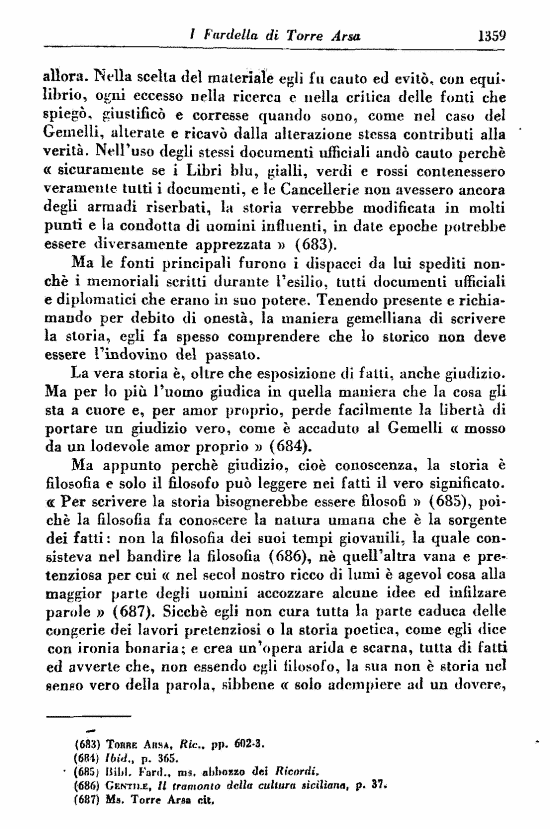 I Fardella di Torre Arsa 1359

allora. Nella scelta del materiale egli fu cauto ed evitò, con equilibrio, ogni eccesso nella ricerca e nella critica delle fonti che spiegò, giustificò e corresse quando sono, come nel caso del Gemelli, alterate e ricavò dalla alterazione stessa contributi alla verità. Nell'uso degli stessi documenti ufficiali andò cauto perchè « sicuramente se i Libri blu, gialli, verdi e rossi contenessero veramente tutti i documenti, e le Cancellerie non avessero ancora degli armadi riserbati, la storia verrebbe modificata in molti punti e la condotta di uomini influenti, in date epoche potrebbe essere diversamente apprezzata » (683).

Ma le fonti principali furono i dispacci da lui spediti nonchè i memoriali scritti durante l'esilio, tutti documenti ufficiali e diplomatici che erano in suo potere. Tenendo presente e richiamando per debito di onestà, la maniera gemelliana di scrivere la storia, egli fa spesso comprendere che lo storico non deve essere l'indovino del passato.

La vera storia è, oltre che esposizione di fatti, anche giudizio. Ma per lo più l'uomo giudica in quella maniera che la cosa gli sta a cuore e, per amor proprio, perde facilmente la libertà di portare un giudizio vero, come è accaduto al Gemelli « mosso da un lodevole amor proprio » (684).

Ma appunto perchè giudizio, cioè conoscenza, la storia è filosofia e solo il filosofo può leggere nei fatti il vero significato. « Per scrivere la storia bisognerebbe essere filosofi » (685), poichè la filosofia fa conoscere la natura umana che è la sorgente dei fatti: non la filosofia dei suoi tempi giovanili, la quale consisteva nel bandire la filosofia (686), nè quell'altra vana e pretenziosa per cui « nel secol nostro ricco di lumi è agevol cosa alla maggior parte degli uomini accozzare alcune idee ed infilzare parole » (687). Sicchè egli non cura tutta la parte caduca delle congerie dei lavori pretenziosi o la storia poetica, come egli dice con ironia bonaria; e crea un'opera arida e scarna, tutta di fatti ed avverte che, non essendo egli filosofo, la sua non è storia nel senso vero della parola, sibbene « solo adempiere ad un dovere,

(683) Torre Arsa, Ric., pp. 602-3.
(684) Ibid., p. 365.
(685) Bibl. Fard., ms. abbozzo dei Ricordi.
(686) Gentile, Il tramonto della cultura siciliana, p. 37.
(687) Ms. Torre Arsa cit.